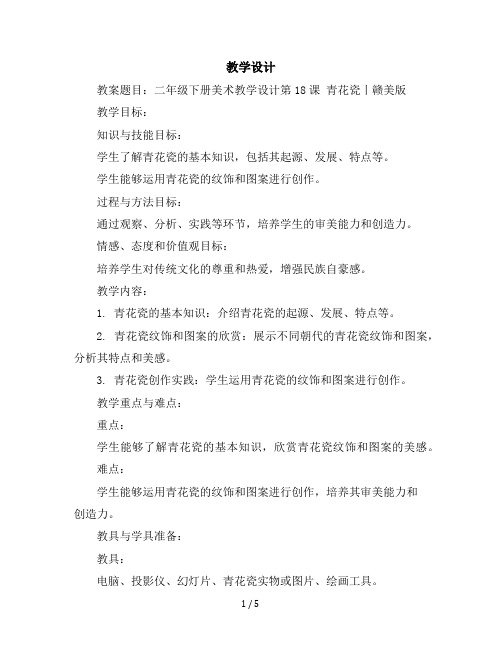 教学设计

教案题目：二年级下册美术教学设计第18课 青花瓷丨赣美版

教学目标：

知识与技能目标：

学生了解青花瓷的基本知识，包括其起源、发展、特点等。

学生能够运用青花瓷的纹饰和图案进行创作。

过程与方法目标：

通过观察、分析、实践等环节，培养学生的审美能力和创造力。

情感、态度和价值观目标：

培养学生对传统文化的尊重和热爱，增强民族自豪感。

教学内容：

1. 青花瓷的基本知识：介绍青花瓷的起源、发展、特点等。

2. 青花瓷纹饰和图案的欣赏：展示不同朝代的青花瓷纹饰和图案，分析其特点和美感。

3. 青花瓷创作实践：学生运用青花瓷的纹饰和图案进行创作。

教学重点与难点：

重点：

学生能够了解青花瓷的基本知识，欣赏青花瓷纹饰和图案的美感。

难点：

学生能够运用青花瓷的纹饰和图案进行创作，培养其审美能力和创造力。

教具与学具准备：

教具：

电脑、投影仪、幻灯片、青花瓷实物或图片、绘画工具。

1 / 5